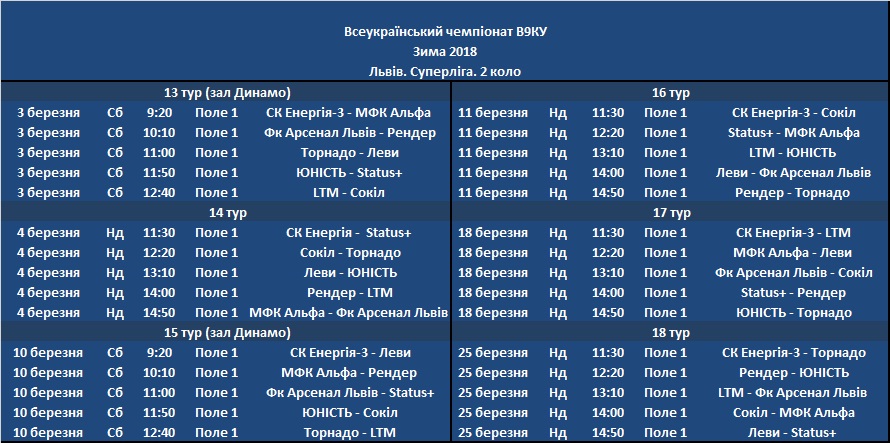 Всеукраїнський чемпіонат В9КУ
Зима 2018
Львів. Суперліга. 2 коло

13 тур (зал Динамо)

| | | | | |
|---|---|---|---|---|
| 3 березня | Сб | 9:20 | Поле 1 | СК Енергія-3 - МФК Альфа |
| 3 березня | Сб | 10:10 | Поле 1 | Фк Арсенал Львів - Рендер |
| 3 березня | Сб | 11:00 | Поле 1 | Торнадо - Леви |
| 3 березня | Сб | 11:50 | Поле 1 | ЮНІСТЬ - Status+ |
| 3 березня | Сб | 12:40 | Поле 1 | LTM - Сокіл |

14 тур

| | | | | |
|---|---|---|---|---|
| 4 березня | Нд | 11:30 | Поле 1 | СК Енергія - Status+ |
| 4 березня | Нд | 12:20 | Поле 1 | Сокіл - Торнадо |
| 4 березня | Нд | 13:10 | Поле 1 | Леви - ЮНІСТЬ |
| 4 березня | Нд | 14:00 | Поле 1 | Рендер - LTM |
| 4 березня | Нд | 14:50 | Поле 1 | МФК Альфа - Фк Арсенал Львів |

15 тур (зал Динамо)

| | | | | |
|---|---|---|---|---|
| 10 березня | Сб | 9:20 | Поле 1 | СК Енергія-3 - Леви |
| 10 березня | Сб | 10:10 | Поле 1 | МФК Альфа - Рендер |
| 10 березня | Сб | 11:00 | Поле 1 | Фк Арсенал Львів - Status+ |
| 10 березня | Сб | 11:50 | Поле 1 | ЮНІСТЬ - Сокіл |
| 10 березня | Сб | 12:40 | Поле 1 | Торнадо - LTM |

16 тур

| | | | | |
|---|---|---|---|---|
| 11 березня | Нд | 11:30 | Поле 1 | СК Енергія-3 - Сокіл |
| 11 березня | Нд | 12:20 | Поле 1 | Status+ - МФК Альфа |
| 11 березня | Нд | 13:10 | Поле 1 | LTM - ЮНІСТЬ |
| 11 березня | Нд | 14:00 | Поле 1 | Леви - Фк Арсенал Львів |
| 11 березня | Нд | 14:50 | Поле 1 | Рендер - Торнадо |

17 тур

| | | | | |
|---|---|---|---|---|
| 18 березня | Нд | 11:30 | Поле 1 | СК Енергія-3 - LTM |
| 18 березня | Нд | 12:20 | Поле 1 | МФК Альфа - Леви |
| 18 березня | Нд | 13:10 | Поле 1 | Фк Арсенал Львів - Сокіл |
| 18 березня | Нд | 14:00 | Поле 1 | Status+ - Рендер |
| 18 березня | Нд | 14:50 | Поле 1 | ЮНІСТЬ - Торнадо |

18 тур

| | | | | |
|---|---|---|---|---|
| 25 березня | Нд | 11:30 | Поле 1 | СК Енергія-3 - Торнадо |
| 25 березня | Нд | 12:20 | Поле 1 | Рендер - ЮНІСТЬ |
| 25 березня | Нд | 13:10 | Поле 1 | LTM - Фк Арсенал Львів |
| 25 березня | Нд | 14:00 | Поле 1 | Сокіл - МФК Альфа |
| 25 березня | Нд | 14:50 | Поле 1 | Леви - Status+ |